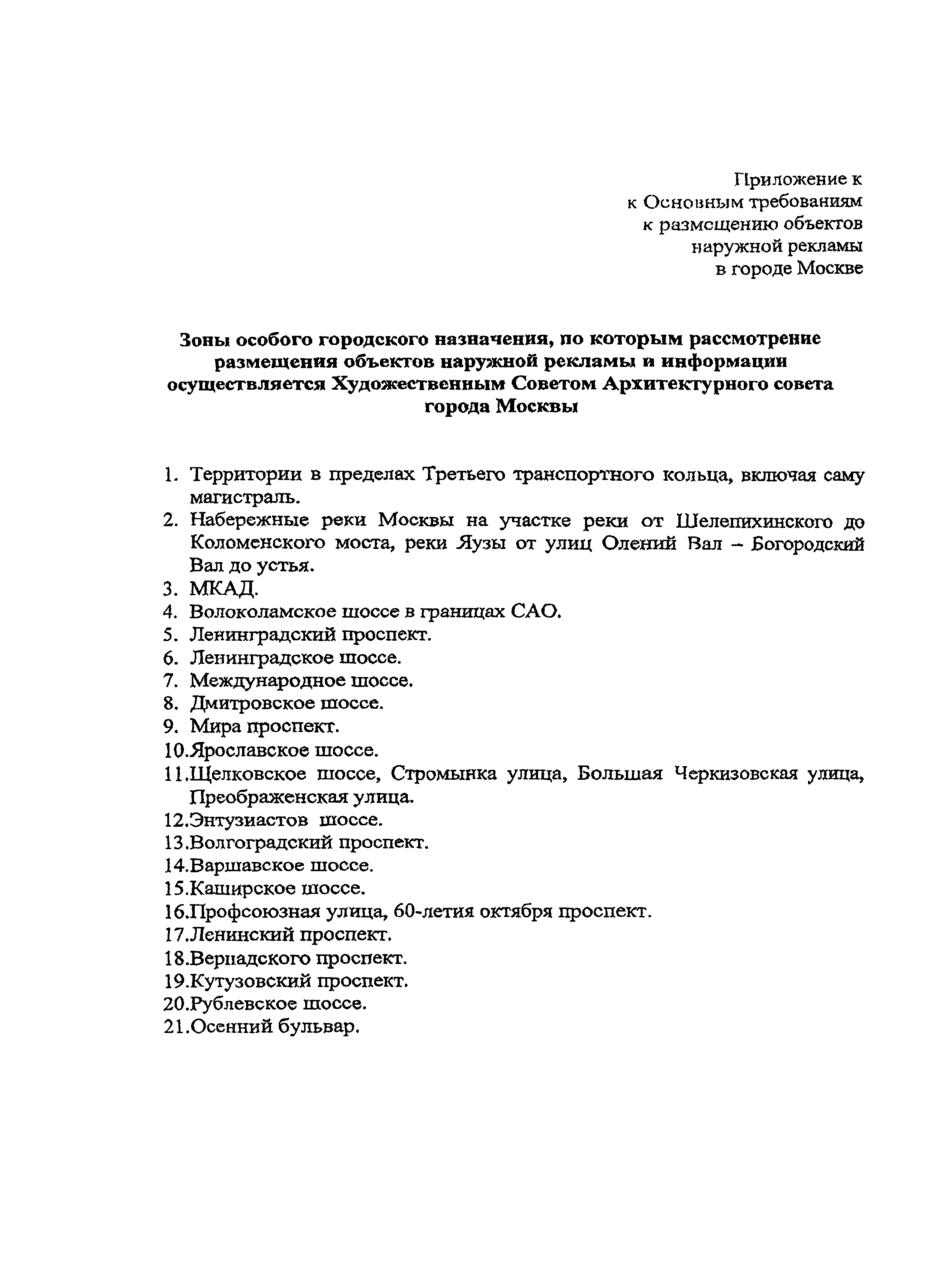 Приложение к
к Основным требованиям
к размещению объектов
наружной рекламы
в городе Москве

Зоны особого городского назначения, по которым рассмотрение размещения объектов наружной рекламы и информации осуществляется Художественным Советом Архитектурного совета города Москвы

1. Территории в пределах Третьего транспортного кольца, включая саму магистраль.
2. Набережные реки Москвы на участке реки от Шелепихинского до Коломенского моста, реки Яузы от улиц Олений Вал – Богородский Вал до устья.
3. МКАД.
4. Волоколамское шоссе в границах САО.
5. Ленинградский проспект.
6. Ленинградское шоссе.
7. Международное шоссе.
8. Дмитровское шоссе.
9. Мира проспект.
10.Ярославское шоссе.
11.Щелковское шоссе, Стромынка улица, Большая Черкизовская улица, Преображенская улица.
12.Энтузиастов шоссе.
13.Волгоградский проспект.
14.Варшавское шоссе.
15.Каширское шоссе.
16.Профсоюзная улица, 60-летия октября проспект.
17.Ленинский проспект.
18.Вернадского проспект.
19.Кутузовский проспект.
20.Рублевское шоссе.
21.Осенний бульвар.